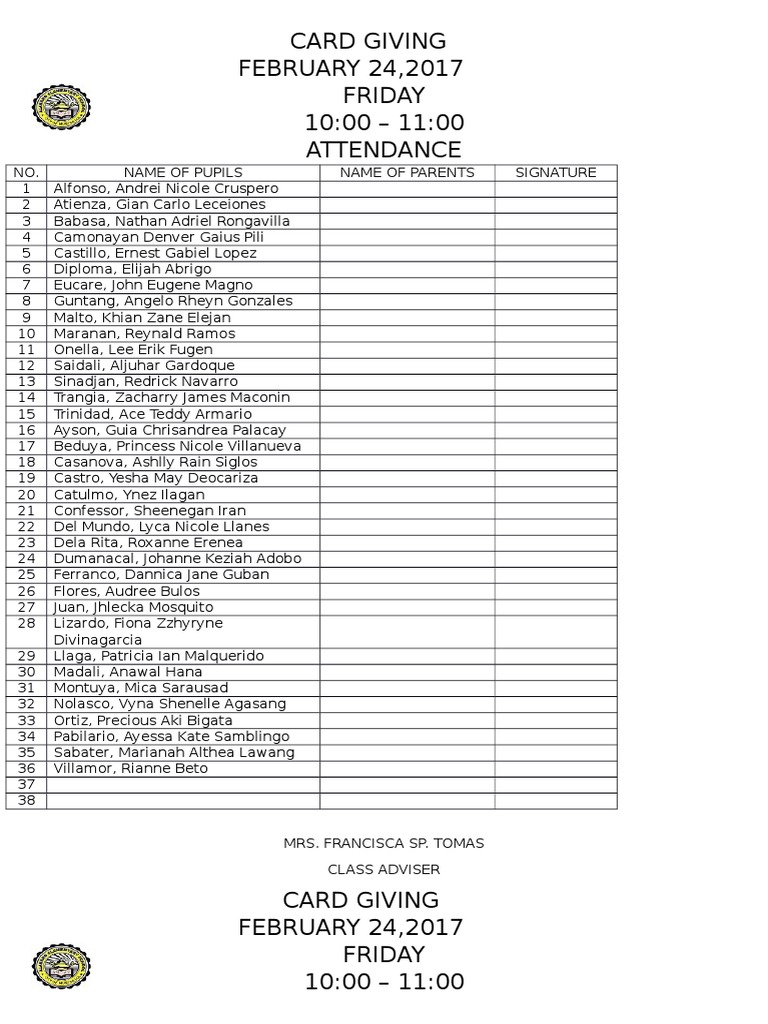 CARD GIVING
FEBRUARY 24,2017
FRIDAY
10:00 – 11:00
ATTENDANCE

| NO. | NAME OF PUPILS | NAME OF PARENTS | SIGNATURE |
|---|---|---|---|
| 1 | Alfonso, Andrei Nicole Cruspero | | |
| 2 | Atienza, Gian Carlo Leceiones | | |
| 3 | Babasa, Nathan Adriel Rongavilla | | |
| 4 | Camonayan Denver Gaius Pili | | |
| 5 | Castillo, Ernest Gabiel Lopez | | |
| 6 | Diploma, Elijah Abrigo | | |
| 7 | Eucare, John Eugene Magno | | |
| 8 | Guntang, Angelo Rheyn Gonzales | | |
| 9 | Malto, Khian Zane Elejan | | |
| 10 | Maranan, Reynald Ramos | | |
| 11 | Onella, Lee Erik Fugen | | |
| 12 | Saidali, Aljuhar Gardoque | | |
| 13 | Sinadjan, Redrick Navarro | | |
| 14 | Trangia, Zacharry James Maconin | | |
| 15 | Trinidad, Ace Teddy Armario | | |
| 16 | Ayson, Guia Chrisandrea Palacay | | |
| 17 | Beduya, Princess Nicole Villanueva | | |
| 18 | Casanova, Ashlly Rain Siglos | | |
| 19 | Castro, Yesha May Deocariza | | |
| 20 | Catulmo, Ynez Ilagan | | |
| 21 | Confessor, Sheenegan Iran | | |
| 22 | Del Mundo, Lyca Nicole Llanes | | |
| 23 | Dela Rita, Roxanne Erenea | | |
| 24 | Dumanacal, Johanne Keziah Adobo | | |
| 25 | Ferranco, Dannica Jane Guban | | |
| 26 | Flores, Audree Bulos | | |
| 27 | Juan, Jhlecka Mosquito | | |
| 28 | Lizardo, Fiona Zzhyryne Divinagarcia | | |
| 29 | Llaga, Patricia Ian Malquerido | | |
| 30 | Madali, Anawal Hana | | |
| 31 | Montuya, Mica Sarausad | | |
| 32 | Nolasco, Vyna Shenelle Agasang | | |
| 33 | Ortiz, Precious Aki Bigata | | |
| 34 | Pabilario, Ayessa Kate Samblingo | | |
| 35 | Sabater, Marianah Althea Lawang | | |
| 36 | Villamor, Rianne Beto | | |
| 37 | | | |
| 38 | | | |

MRS. FRANCISCA SP. TOMAS
CLASS ADVISER

CARD GIVING
FEBRUARY 24,2017
FRIDAY
10:00 – 11:00